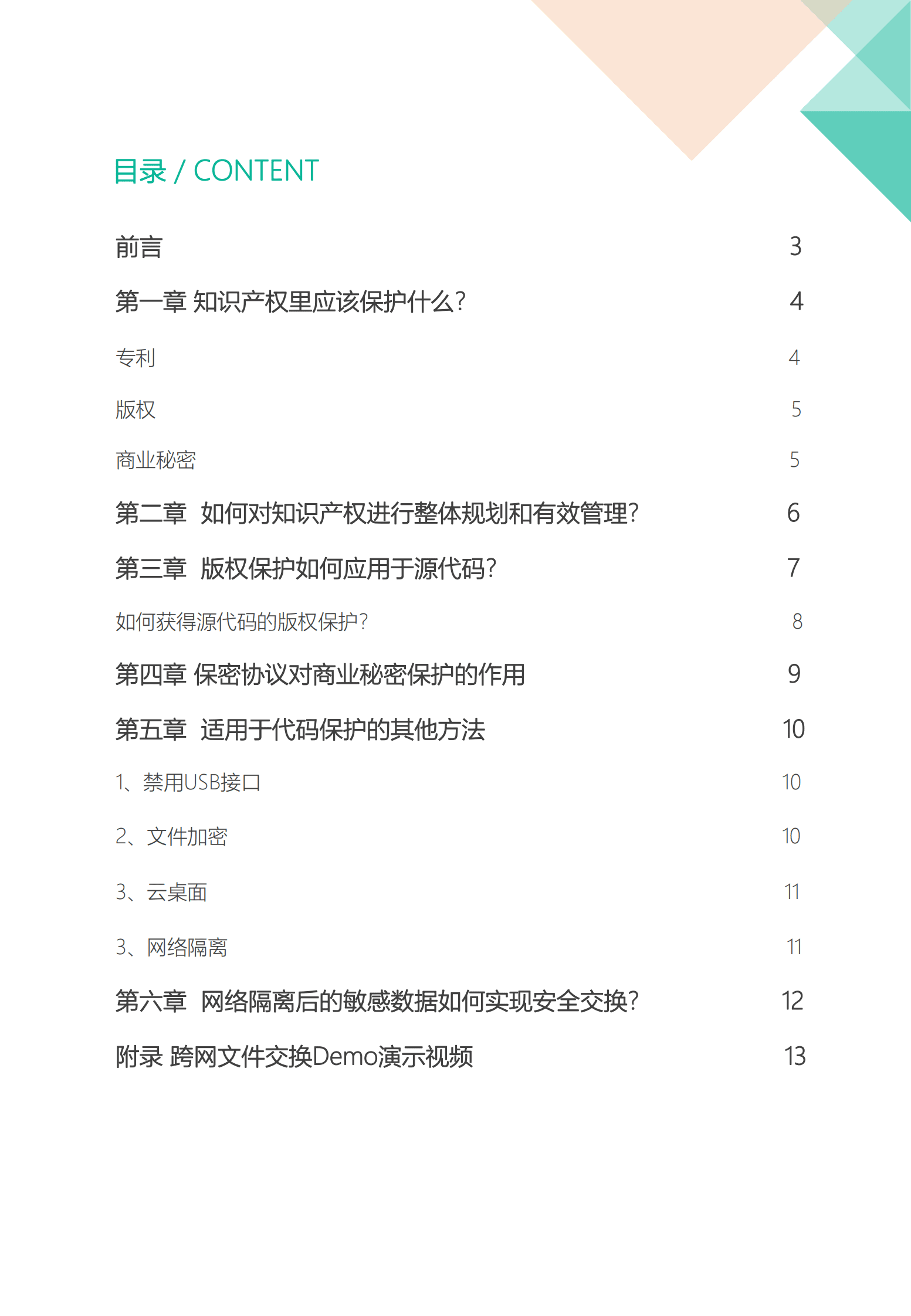 目录 / CONTENT

前言 3

第一章 知识产权里应该保护什么? 4

专利 4

版权 5

商业秘密 5

第二章 如何对知识产权进行整体规划和有效管理? 6

第三章 版权保护如何应用于源代码? 7

如何获得源代码的版权保护? 8

第四章 保密协议对商业秘密保护的作用 9

第五章 适用于代码保护的其他方法 10

1、禁用USB接口 10

2、文件加密 10

3、云桌面 11

3、网络隔离 11

第六章 网络隔离后的敏感数据如何实现安全交换? 12

附录 跨网文件交换Demo演示视频 13